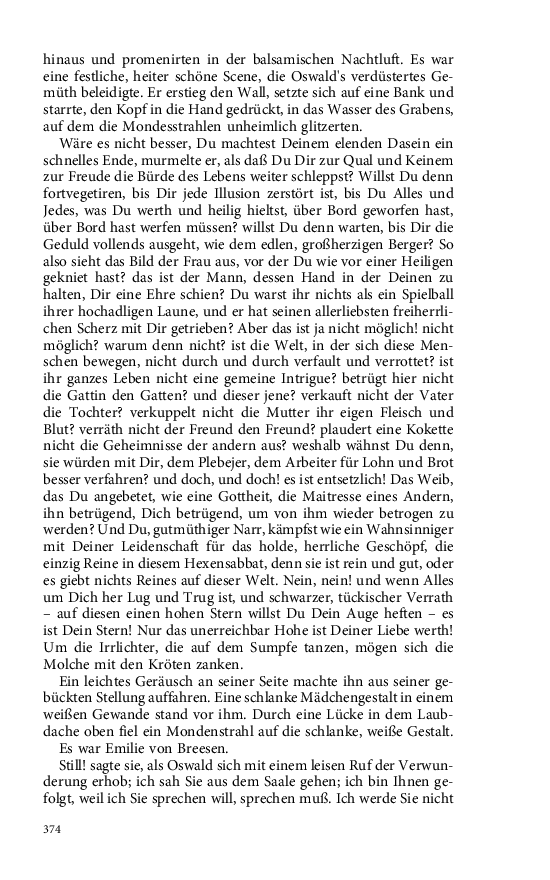 hinaus und promenirten in der balsamischen Nachtluft. Es war eine festliche, heiter schöne Scene, die Oswald's verdüstertes Gemüth beleidigte. Er erstieg den Wall, setzte sich auf eine Bank und starrte, den Kopf in die Hand gedrückt, in das Wasser des Grabens, auf dem die Mondesstrahlen unheimlich glitzerten.

Wäre es nicht besser, Du machtest Deinem elenden Dasein ein schnelles Ende, murmelte er, als daß Du Dir zur Qual und Keinem zur Freude die Bürde des Lebens weiter schleppst? Willst Du denn fortvegetiren, bis Dir jede Illusion zerstört ist, bis Du Alles und Jedes, was Du werth und heilig hieltst, über Bord geworfen hast, über Bord hast werfen müssen? willst Du denn warten, bis Dir die Geduld vollends ausgeht, wie dem edlen, großherzigen Berger? So also sieht das Bild der Frau aus, vor der Du wie vor einer Heiligen gekniet hast? das ist der Mann, dessen Hand in der Deinen zu halten, Dir eine Ehre schien? Du warst ihr nichts als ein Spielball ihrer hochadligen Laune, und er hat seinen allerliebsten freiherrlichen Scherz mit Dir getrieben? Aber das ist ja nicht möglich! nicht möglich? warum denn nicht? ist die Welt, in der sich diese Menschen bewegen, nicht durch und durch verfault und verrottet? ist ihr ganzes Leben nicht eine gemeine Intrigue? betrügt hier nicht die Gattin den Gatten? und dieser jene? verkauft nicht der Vater die Tochter? verkuppelt nicht die Mutter ihr eigen Fleisch und Blut? verräth nicht der Freund den Freund? plaudert eine Kokette nicht die Geheimnisse der andern aus? weshalb wähnst Du denn, sie würden mit Dir, dem Plebejer, dem Arbeiter für Lohn und Brot besser verfahren? und doch, und doch! es ist entsetzlich! Das Weib, das Du angebetet, wie eine Gottheit, die Maitresse eines Andern, ihn betrügend, Dich betrügend, um von ihm wieder betrogen zu werden? Und Du, gutmüthiger Narr, kämpfst wie ein Wahnsinniger mit Deiner Leidenschaft für das holde, herrliche Geschöpf, die einzig Reine in diesem Hexensabbat, denn sie ist rein und gut, oder es giebt nichts Reines auf dieser Welt. Nein, nein! und wenn Alles um Dich her Lug und Trug ist, und schwarzer, tückischer Verrath – auf diesen einen hohen Stern willst Du Dein Auge heften – es ist Dein Stern! Nur das unerreichbar Hohe ist Deiner Liebe werth! Um die Irrlichter, die auf dem Sumpfe tanzen, mögen sich die Molche mit den Kröten zanken.

Ein leichtes Geräusch an seiner Seite machte ihn aus seiner gebückten Stellung auffahren. Eine schlanke Mädchengestalt in einem weißen Gewande stand vor ihm. Durch eine Lücke in dem Laubdache oben fiel ein Mondenstrahl auf die schlanke, weiße Gestalt.

Es war Emilie von Breesen.

Still! sagte sie, als Oswald sich mit einem leisen Ruf der Verwunderung erhob; ich sah Sie aus dem Saale gehen; ich bin Ihnen gefolgt, weil ich Sie sprechen will, sprechen muß. Ich werde Sie nicht

374